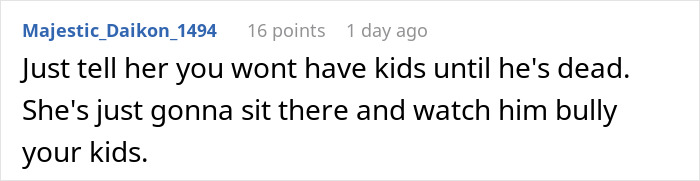 Majestic_Daikon_1494 16 points 1 day ago

Just tell her you wont have kids until he's dead. She's just gonna sit there and watch him bully your kids.